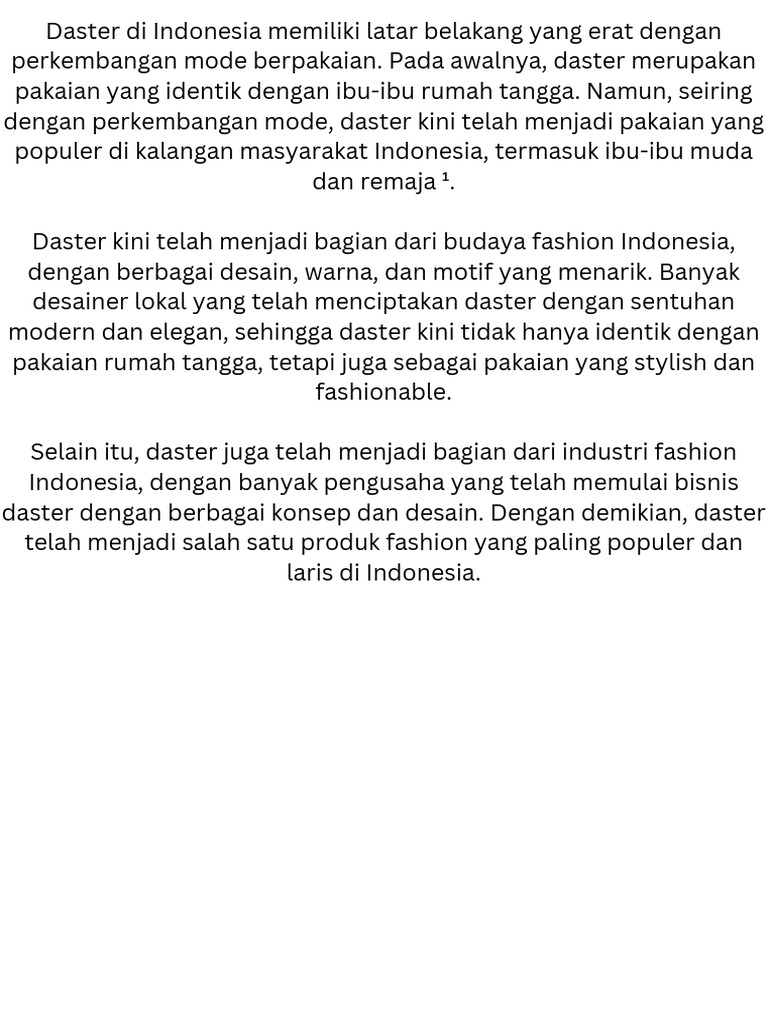 Daster di Indonesia memiliki latar belakang yang erat dengan perkembangan mode berpakaian. Pada awalnya, daster merupakan pakaian yang identik dengan ibu-ibu rumah tangga. Namun, seiring dengan perkembangan mode, daster kini telah menjadi pakaian yang populer di kalangan masyarakat Indonesia, termasuk ibu-ibu muda dan remaja ¹.

Daster kini telah menjadi bagian dari budaya fashion Indonesia, dengan berbagai desain, warna, dan motif yang menarik. Banyak desainer lokal yang telah menciptakan daster dengan sentuhan modern dan elegan, sehingga daster kini tidak hanya identik dengan pakaian rumah tangga, tetapi juga sebagai pakaian yang stylish dan fashionable.

Selain itu, daster juga telah menjadi bagian dari industri fashion Indonesia, dengan banyak pengusaha yang telah memulai bisnis daster dengan berbagai konsep dan desain. Dengan demikian, daster telah menjadi salah satu produk fashion yang paling populer dan laris di Indonesia.